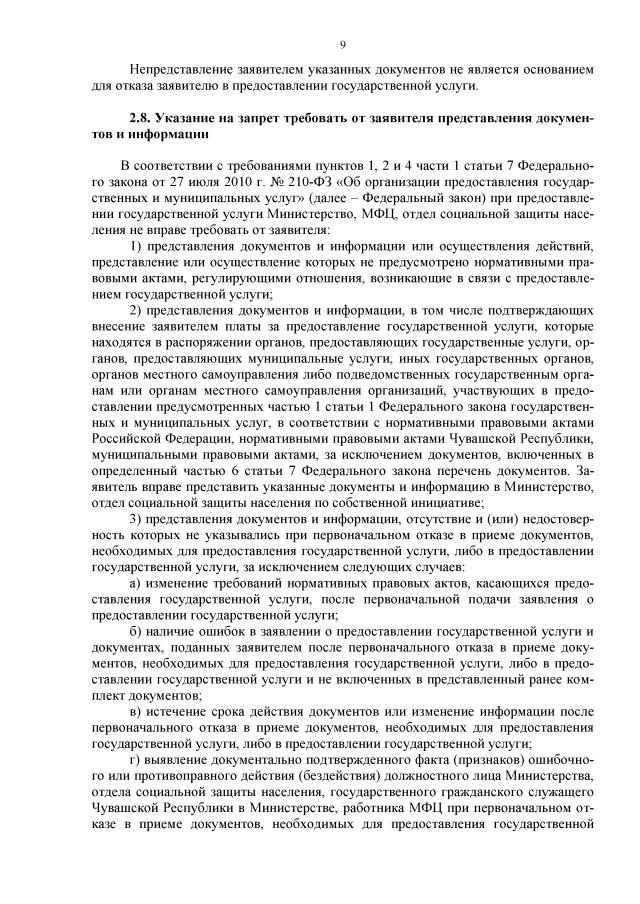 9

Непредставление заявителем указанных документов не является основанием для отказа заявителю в предоставлении государственной услуги.

2.8. Указание на запрет требовать от заявителя представления документов и информации

В соответствии с требованиями пунктов 1, 2 и 4 части 1 статьи 7 Федерального закона от 27 июля 2010 г. № 210-ФЗ «Об организации предоставления государственных и муниципальных услуг» (далее – Федеральный закон) при предоставлении государственной услуги Министерство, МФЦ, отдел социальной защиты населения не вправе требовать от заявителя:

1) представления документов и информации или осуществления действий, представление или осуществление которых не предусмотрено нормативными правовыми актами, регулирующими отношения, возникающие в связи с предоставлением государственной услуги;

2) представления документов и информации, в том числе подтверждающих внесение заявителем платы за предоставление государственной услуги, которые находятся в распоряжении органов, предоставляющих государственные услуги, органов, предоставляющих муниципальные услуги, иных государственных органов, органов местного самоуправления либо подведомственных государственным органам или органам местного самоуправления организаций, участвующих в предоставлении предусмотренных частью 1 статьи 1 Федерального закона государственных и муниципальных услуг, в соответствии с нормативными правовыми актами Российской Федерации, нормативными правовыми актами Чувашской Республики, муниципальными правовыми актами, за исключением документов, включенных в определенный частью 6 статьи 7 Федерального закона перечень документов. Заявитель вправе представить указанные документы и информацию в Министерство, отдел социальной защиты населения по собственной инициативе;

3) представления документов и информации, отсутствие и (или) недостоверность которых не указывались при первоначальном отказе в приеме документов, необходимых для предоставления государственной услуги, либо в предоставлении государственной услуги, за исключением следующих случаев:

а) изменение требований нормативных правовых актов, касающихся предоставления государственной услуги, после первоначальной подачи заявления о предоставлении государственной услуги;

б) наличие ошибок в заявлении о предоставлении государственной услуги и документах, поданных заявителем после первоначального отказа в приеме документов, необходимых для предоставления государственной услуги, либо в предоставлении государственной услуги и не включенных в представленный ранее комплект документов;

в) истечение срока действия документов или изменение информации после первоначального отказа в приеме документов, необходимых для предоставления государственной услуги, либо в предоставлении государственной услуги;

г) выявление документально подтвержденного факта (признаков) ошибочного или противоправного действия (бездействия) должностного лица Министерства, отдела социальной защиты населения, государственного гражданского служащего Чувашской Республики в Министерстве, работника МФЦ при первоначальном отказе в приеме документов, необходимых для предоставления государственной